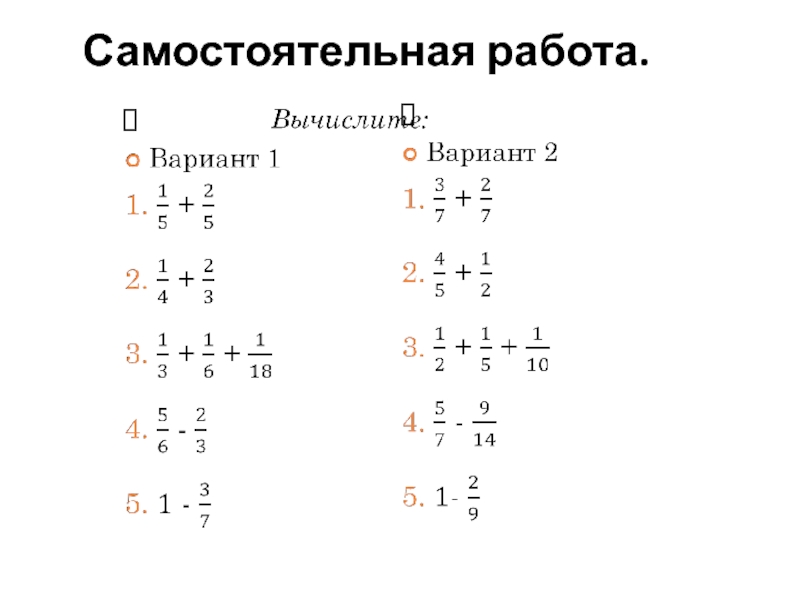 Самостоятельная работа.

Вычислите:

Вариант 1

1. $\frac{1}{5} + \frac{2}{5}$

2. $\frac{1}{4} + \frac{2}{3}$

3. $\frac{1}{3} + \frac{1}{6} + \frac{1}{18}$

4. $\frac{5}{6} - \frac{2}{3}$

5. $1 - \frac{3}{7}$

Вариант 2

1. $\frac{3}{7} + \frac{2}{7}$

2. $\frac{4}{5} + \frac{1}{2}$

3. $\frac{1}{2} + \frac{1}{5} + \frac{1}{10}$

4. $\frac{5}{7} - \frac{9}{14}$

5. $1 - \frac{2}{9}$